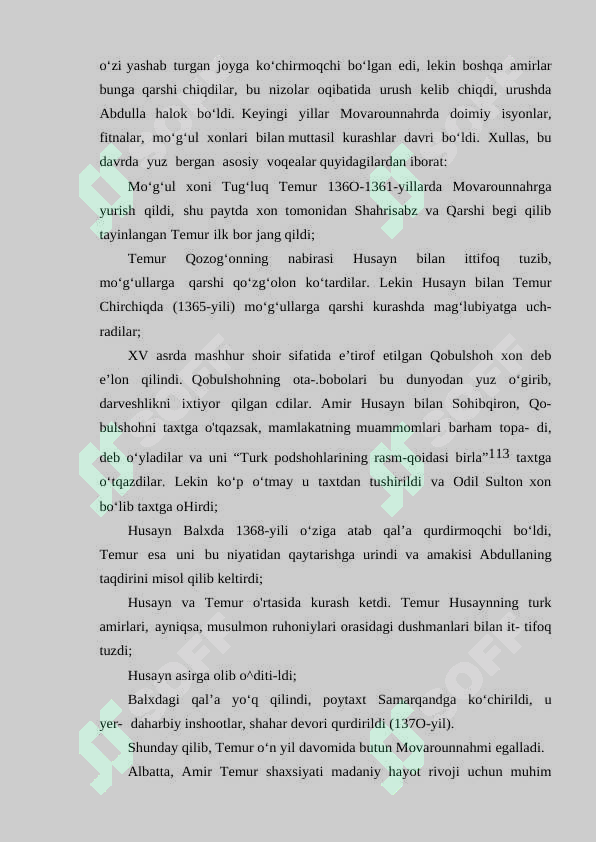 o‘zi yashab turgan joyga ko‘chirmoqchi bo‘lgan edi, lekin boshqa amirlar bunga qarshi chiqdilar, bu nizolar oqibatida urush kelib chiqdi, urushda Abdulla halok bo‘ldi. Keyingi yillar Movarounnahrda doimiy isyonlar, fitnalar, mo‘g‘ul xonlari bilan muttasil kurashlar davri bo‘ldi. Xullas, bu davrda yuz bergan asosiy voqealar quyidagilardan iborat:

Mo‘g‘ul xoni Tug‘luq Temur 136O-1361-yillarda Movarounnahrga yurish qildi, shu paytda xon tomonidan Shahrisabz va Qarshi begi qilib tayinlangan Temur ilk bor jang qildi;

Temur Qozog‘onning nabirasi Husayn bilan ittifoq tuzib, mo‘g‘ullarga qarshi qo‘zg‘olon ko‘tardilar. Lekin Husayn bilan Temur Chirchiqda (1365-yili) mo‘g‘ullarga qarshi kurashda mag‘lubiyatga uchradilar;

XV asrda mashhur shoir sifatida e’tirof etilgan Qobulshoh xon deb e’lon qilindi. Qobulshohning ota-.bobolari bu dunyodan yuz o‘girib, darveshlikni ixtiyor qilgan cdilar. Amir Husayn bilan Sohibqiron, Qobulshohni taxtga o'tqazsak, mamlakatning muammomlari barham topa- di, deb o‘yladilar va uni “Turk podshohlarining rasm-qoidasi birla”$^{113}$ taxtga o‘tqazdilar. Lekin ko‘p o‘tmay u taxtdan tushirildi va Odil Sulton xon bo‘lib taxtga oHirdi;

Husayn Balxda 1368-yili o‘ziga atab qal’a qurdirmoqchi bo‘ldi, Temur esa uni bu niyatidan qaytarishga urindi va amakisi Abdullaning taqdirini misol qilib keltirdi;

Husayn va Temur o'rtasida kurash ketdi. Temur Husaynning turk amirlari, ayniqsa, musulmon ruhoniylari orasidagi dushmanlari bilan it- tifoq tuzdi;

Husayn asirga olib o^diti-ldi;

Balxdagi qal’a yo‘q qilindi, poytaxt Samarqandga ko‘chirildi, u yer- daharbiy inshootlar, shahar devori qurdirildi (137O-yil).

Shunday qilib, Temur o‘n yil davomida butun Movarounnahmi egalladi.

Albatta, Amir Temur shaxsiyati madaniy hayot rivoji uchun muhim